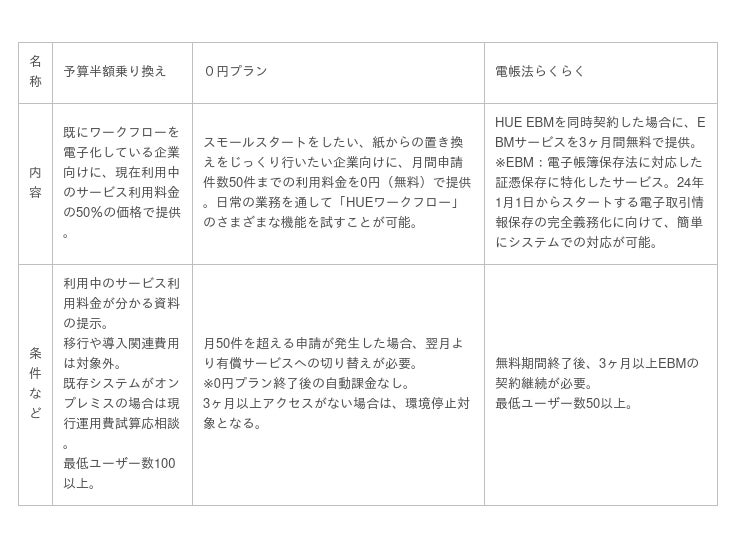 | 名称 | 予算半額乗り換え | ０円プラン | 電帳法らくらく |
|---|---|---|---|
| 内容 | 既にワークフローを電子化している企業向けに、現在利用中のサービス利用料金の50%の価格で提供。 | スモールスタートをしたい、紙からの置き換えをじっくり行いたい企業向けに、月間申請件数50件までの利用料金を0円（無料）で提供。日常の業務を通して「HUEワークフロー」のさまざまな機能を試すことが可能。 | HUE EBMを同時契約した場合に、EBMサービスを3ヶ月間無料で提供。※EBM：電子帳簿保存法に対応した証憑保存に特化したサービス。24年1月1日からスタートする電子取引情報保存の完全義務化に向けて、簡単にシステムでの対応が可能。 |
| 条件など | 利用中のサービス利用料金が分かる資料の提示。移行や導入関連費用は対象外。既存システムがオンプレミスの場合は現行運用費試算応相談。最低ユーザー数100以上。 | 月50件を超える申請が発生した場合、翌月より有償サービスへの切り替えが必要。※0円プラン終了後の自動課金なし。3ヶ月以上アクセスがない場合は、環境停止対象となる。 | 無料期間終了後、3ヶ月以上EBMの契約継続が必要。最低ユーザー数50以上。 |